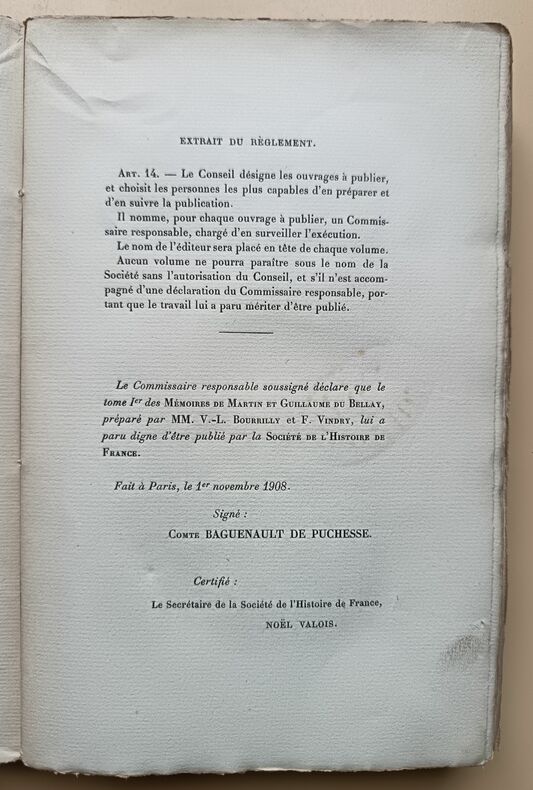 EXTRAIT DU RÈGLEMENT.

Art. 14. — Le Conseil désigne les ouvrages à publier, et choisit les personnes les plus capables d'en préparer et d'en suivre la publication.

Il nomme, pour chaque ouvrage à publier, un Commissaire responsable, chargé d'en surveiller l'exécution.

Le nom de l'éditeur sera placé en tête de chaque volume.

Aucun volume ne pourra paraître sous le nom de la Société sans l'autorisation du Conseil, et s'il n'est accompagné d'une déclaration du Commissaire responsable, portant que le travail lui a paru mériter d'être publié.

Le Commissaire responsable soussigné déclare que le tome Ier des Mémoires de Martin et Guillaume du Bellay, préparé par MM. V.-L. Bourrilly et F. Vindry, lui a paru digne d'être publié par la Société de l'Histoire de France.

Fait à Paris, le 1er novembre 1908.

Signé :

Comte BAGUENAULT DE PUCHESSE.

Certifié :

Le Secrétaire de la Société de l'Histoire de France,

NOËL VALOIS.